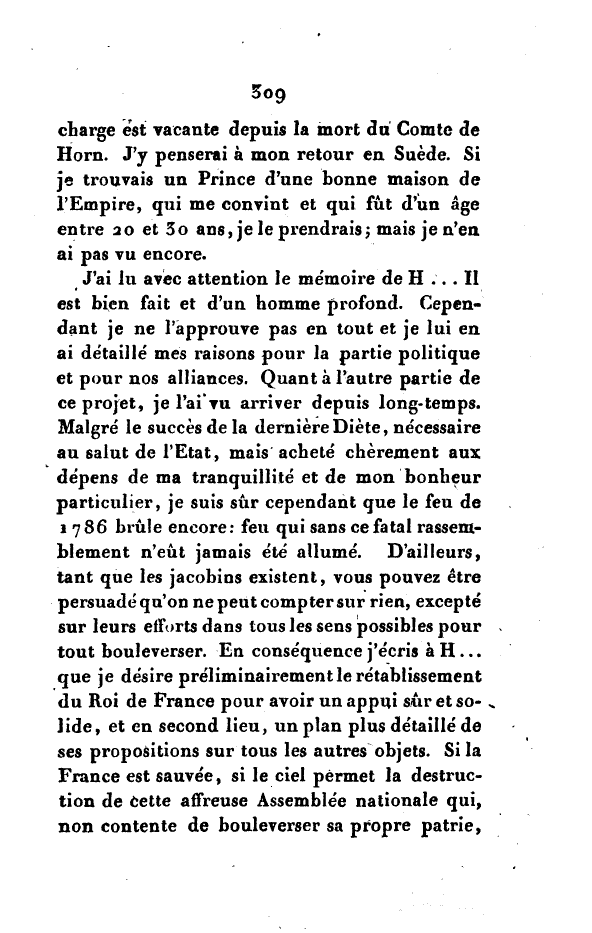 309

charge est vacante depuis la mort du Comte de Horn. J'y penserai à mon retour en Suède. Si je trouvais un Prince d'une bonne maison de l'Empire, qui me convint et qui fût d'un âge entre 20 et 30 ans, je le prendrais; mais je n'en ai pas vu encore.

J'ai lu avec attention le mémoire de H... Il est bien fait et d'un homme profond. Cependant je ne l'approuve pas en tout et je lui en ai détaillé mes raisons pour la partie politique et pour nos alliances. Quant à l'autre partie de ce projet, je l'ai vu arriver depuis long-temps. Malgré le succès de la dernière Diète, nécessaire au salut de l'Etat, mais acheté chèrement aux dépens de ma tranquillité et de mon bonheur particulier, je suis sûr cependant que le feu de 1786 brûle encore: feu qui sans ce fatal rassemblement n'eût jamais été allumé. D'ailleurs, tant que les jacobins existent, vous pouvez être persuadé qu'on ne peut compter sur rien, excepté sur leurs efforts dans tous les sens possibles pour tout bouleverser. En conséquence j'écris à H... que je désire préliminairement le rétablissement du Roi de France pour avoir un appui sûr et solide, et en second lieu, un plan plus détaillé de ses propositions sur tous les autres objets. Si la France est sauvée, si le ciel permet la destruction de cette affreuse Assemblée nationale qui, non contente de bouleverser sa propre patrie,